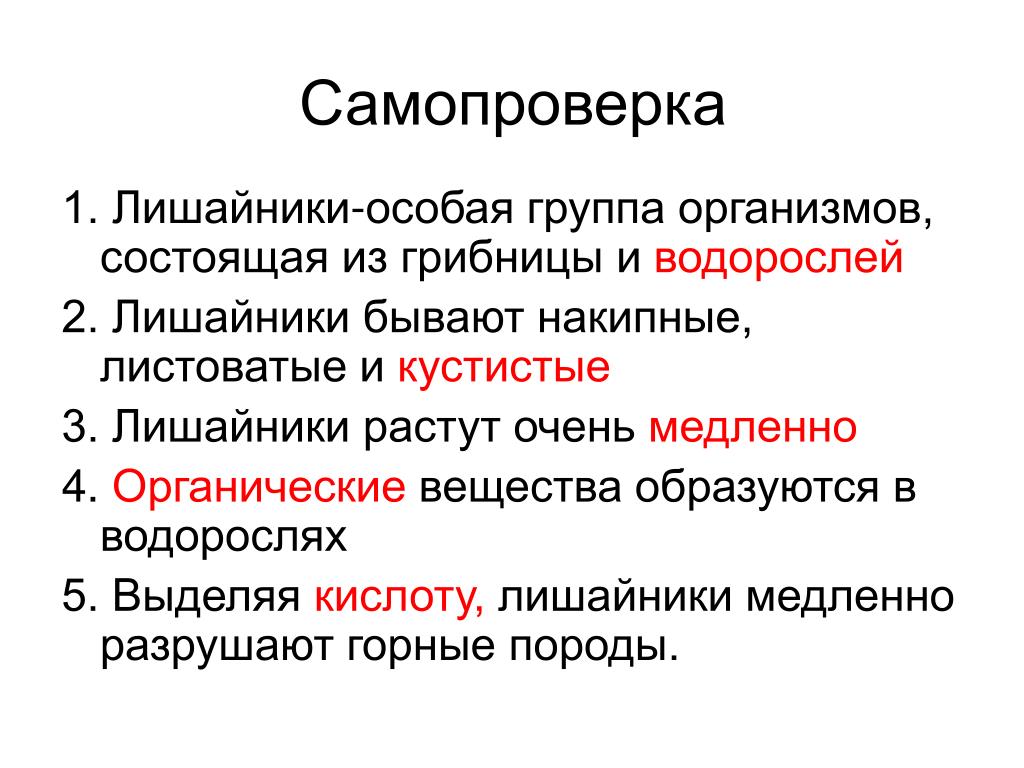 Самопроверка

1. Лишайники-особая группа организмов, состоящая из грибницы и водорослей

2. Лишайники бывают накипные, листоватые и кустистые

3. Лишайники растут очень медленно

4. Органические вещества образуются в водорослях

5. Выделяя кислоту, лишайники медленно разрушают горные породы.